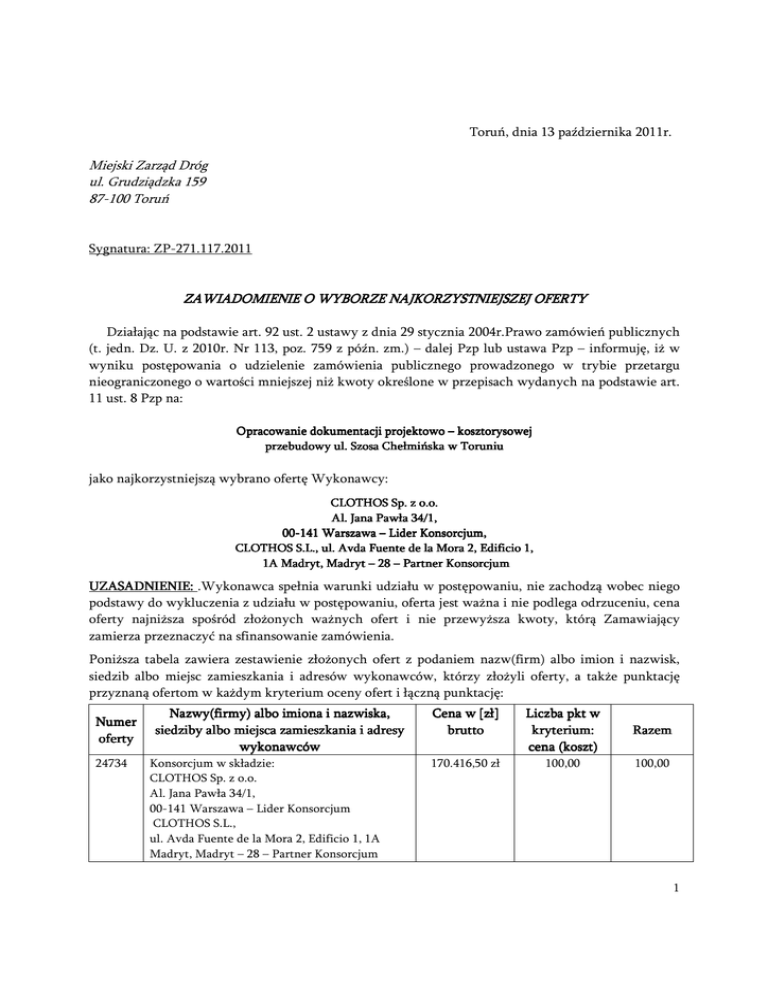 Toruń, dnia 13 października 2011r.

Miejski Zarząd Dróg
ul. Grudziądzka 159
87-100 Toruń

Sygnatura: ZP-271.117.2011

ZAWIADOMIENIE O WYBORZE NAJKORZYSTNIEJSZEJ OFERTY

Działając na podstawie art. 92 ust. 2 ustawy z dnia 29 stycznia 2004r.Prawo zamówień publicznych (t. jedn. Dz. U. z 2010r. Nr 113, poz. 759 z późn. zm.) – dalej Pzp lub ustawa Pzp – informuję, iż w wyniku postępowania o udzielenie zamówienia publicznego prowadzonego w trybie przetargu nieograniczonego o wartości mniejszej niż kwoty określone w przepisach wydanych na podstawie art. 11 ust. 8 Pzp na:

Opracowanie dokumentacji projektowo – kosztorysowej
przebudowy ul. Szosa Chełmińska w Toruniu

jako najkorzystniejszą wybrano ofertę Wykonawcy:

CLOTHOS Sp. z o.o.
Al. Jana Pawła 34/1,
00-141 Warszawa – Lider Konsorcjum,
CLOTHOS S.L., ul. Avda Fuente de la Mora 2, Edificio 1,
1A Madryt, Madryt – 28 – Partner Konsorcjum

UZASADNIENIE: .Wykonawca spełnia warunki udziału w postępowaniu, nie zachodzą wobec niego podstawy do wykluczenia z udziału w postępowaniu, oferta jest ważna i nie podlega odrzuceniu, cena oferty najniższa spośród złożonych ważnych ofert i nie przewyższa kwoty, którą Zamawiający zamierza przeznaczyć na sfinansowanie zamówienia.

Poniższa tabela zawiera zestawienie złożonych ofert z podaniem nazw(firm) albo imion i nazwisk, siedzib albo miejsc zamieszkania i adresów wykonawców, którzy złożyli oferty, a także punktację przyznaną ofertom w każdym kryterium oceny ofert i łączną punktację:

| Numer oferty | Nazwy(firmy) albo imiona i nazwiska, siedziby albo miejsca zamieszkania i adresy wykonawców | Cena w [zł] brutto | Liczba pkt w kryterium: cena (koszt) | Razem |
|---|---|---|---|---|
| 24734 | Konsorcjum w składzie: CLOTHOS Sp. z o.o. Al. Jana Pawła 34/1, 00-141 Warszawa – Lider Konsorcjum CLOTHOS S.L., ul. Avda Fuente de la Mora 2, Edificio 1, 1A Madryt, Madryt – 28 – Partner Konsorcjum | 170.416,50 zł | 100,00 | 100,00 |

1